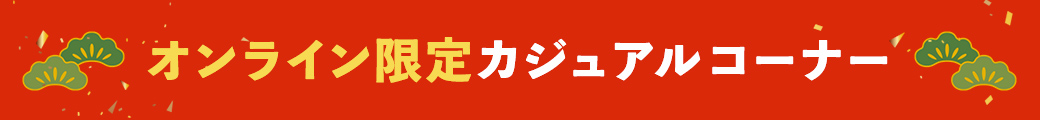 オンライン限定カジュアルコーナー